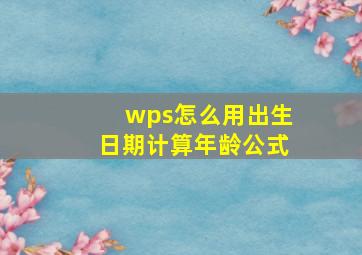 wps怎么用出生日期计算年龄公式